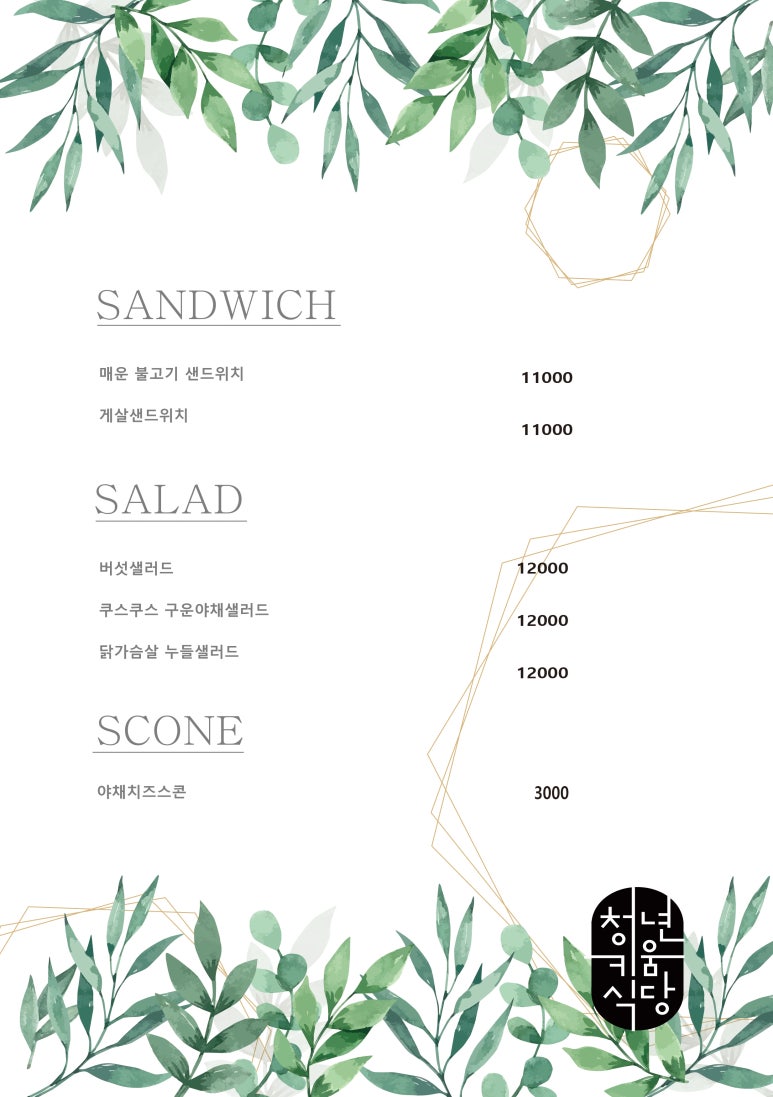 SANDWICH

매운 불고기 샌드위치 11000

게살샌드위치 11000

SALAD

버섯샐러드 12000

쿠스쿠스 구운야채샐러드 12000

닭가슴살 누들샐러드 12000

SCONE

야채치즈스콘 3000

청년키움식당